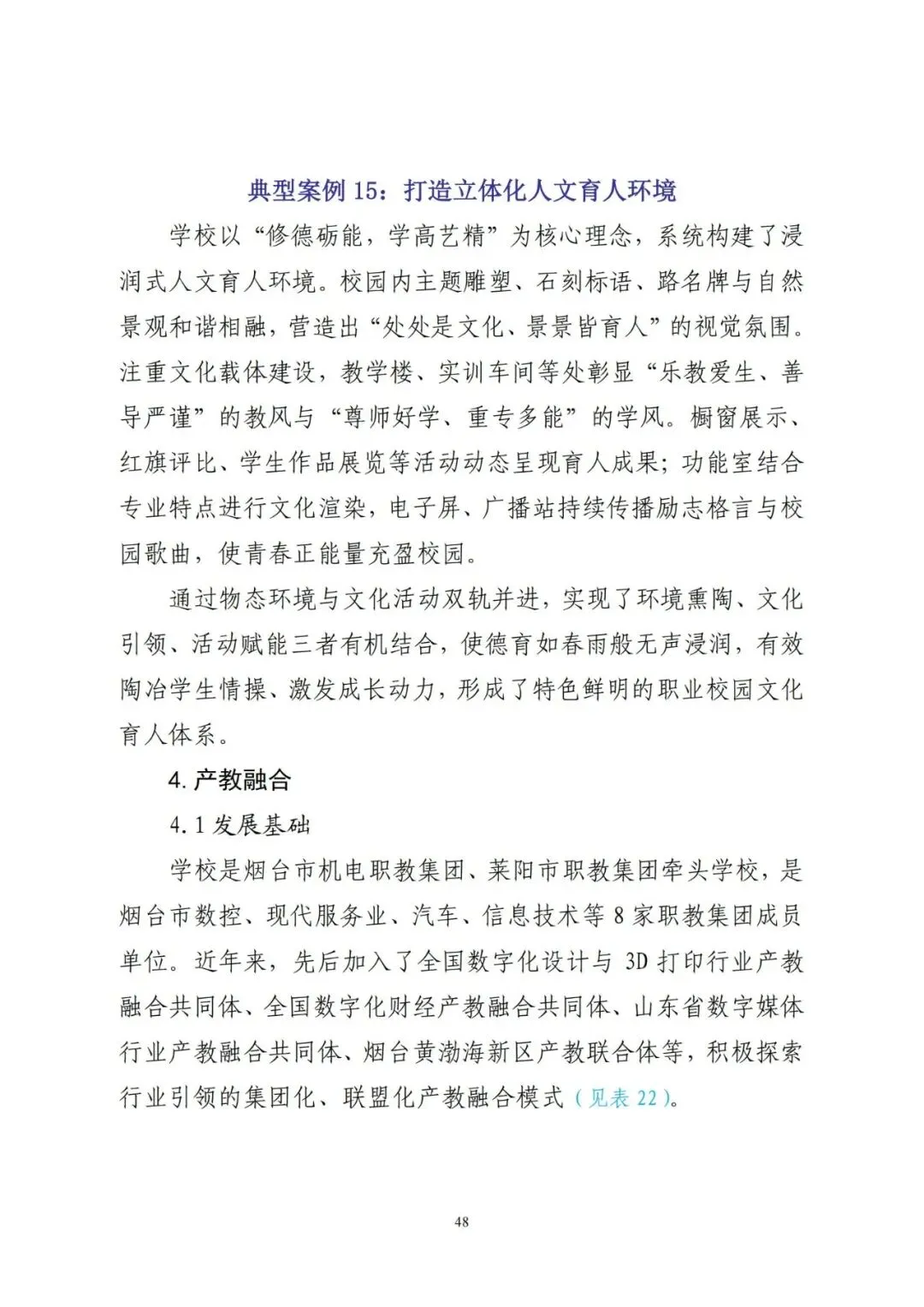 典型案例 15：打造立体化人文育人环境

学校以“修德砺能，学高艺精”为核心理念，系统构建了浸润式人文育人环境。校园内主题雕塑、石刻标语、路名牌与自然景观和谐相融，营造出“处处是文化、景景皆育人”的视觉氛围。注重文化载体建设，教学楼、实训车间等处彰显“乐教爱生、善导严谨”的教风与“尊师好学、重专多能”的学风。橱窗展示、红旗评比、学生作品展览等活动动态呈现育人成果；功能室结合专业特点进行文化渲染，电子屏、广播站持续传播励志格言与校园歌曲，使青春正能量充盈校园。

通过物态环境与文化活动双轨并进，实现了环境熏陶、文化引领、活动赋能三者有机结合，使德育如春雨般无声浸润，有效陶冶学生情操、激发成长动力，形成了特色鲜明的职业校园文化育人体系。

4. 产教融合

4.1 发展基础

学校是烟台市机电职教集团、莱阳市职教集团牵头学校，是烟台市数控、现代服务业、汽车、信息技术等 8 家职教集团成员单位。近年来，先后加入了全国数字化设计与 3D 打印行业产教融合共同体、全国数字化财经产教融合共同体、山东省数字媒体行业产教融合共同体、烟台黄渤海新区产教联合体等，积极探索行业引领的集团化、联盟化产教融合模式（见表 22）。

48